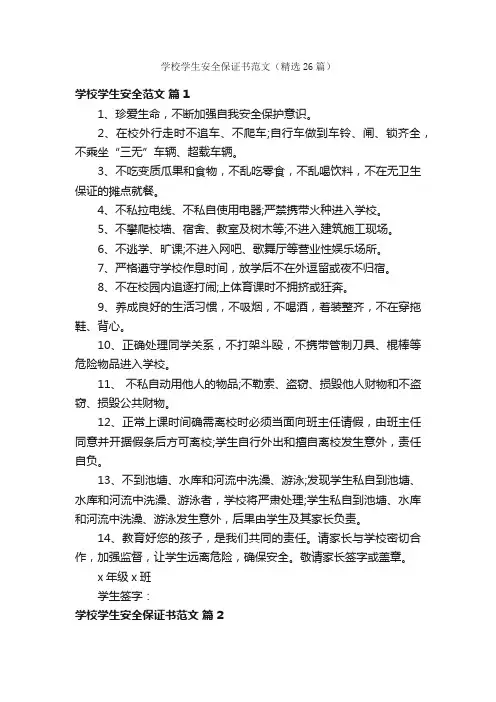 学校学生安全保证书范文（精选26篇）

学校学生安全范文 篇1

1、珍爱生命，不断加强自我安全保护意识。

2、在校外行走时不追车、不爬车;自行车做到车铃、闸、锁齐全，不乘坐“三无”车辆、超载车辆。

3、不吃变质瓜果和食物，不乱吃零食，不乱喝饮料，不在无卫生保证的摊点就餐。

4、不私拉电线、不私自使用电器;严禁携带火种进入学校。

5、不攀爬校墙、宿舍、教室及树木等;不进入建筑施工现场。

6、不逃学、旷课;不进入网吧、歌舞厅等营业性娱乐场所。

7、严格遵守学校作息时间，放学后不在外逗留或夜不归宿。

8、不在校园内追逐打闹;上体育课时不拥挤或狂奔。

9、养成良好的生活习惯，不吸烟，不喝酒，着装整齐，不在穿拖鞋、背心。

10、正确处理同学关系，不打架斗殴，不携带管制刀具、棍棒等危险物品进入学校。

11、 不私自动用他人的物品;不勒索、盗窃、损毁他人财物和不盗窃、损毁公共财物。

12、正常上课时间确需离校时必须当面向班主任请假，由班主任同意并开据假条后方可离校;学生自行外出和擅自离校发生意外，责任自负。

13、不到池塘、水库和河流中洗澡、游泳;发现学生私自到池塘、水库和河流中洗澡、游泳者，学校将严肃处理;学生私自到池塘、水库和河流中洗澡、游泳发生意外，后果由学生及其家长负责。

14、教育好您的孩子，是我们共同的责任。请家长与学校密切合作，加强监督，让学生远离危险，确保安全。敬请家长签字或盖章。

x年级x班

学生签字：

学校学生安全保证书范文 篇2